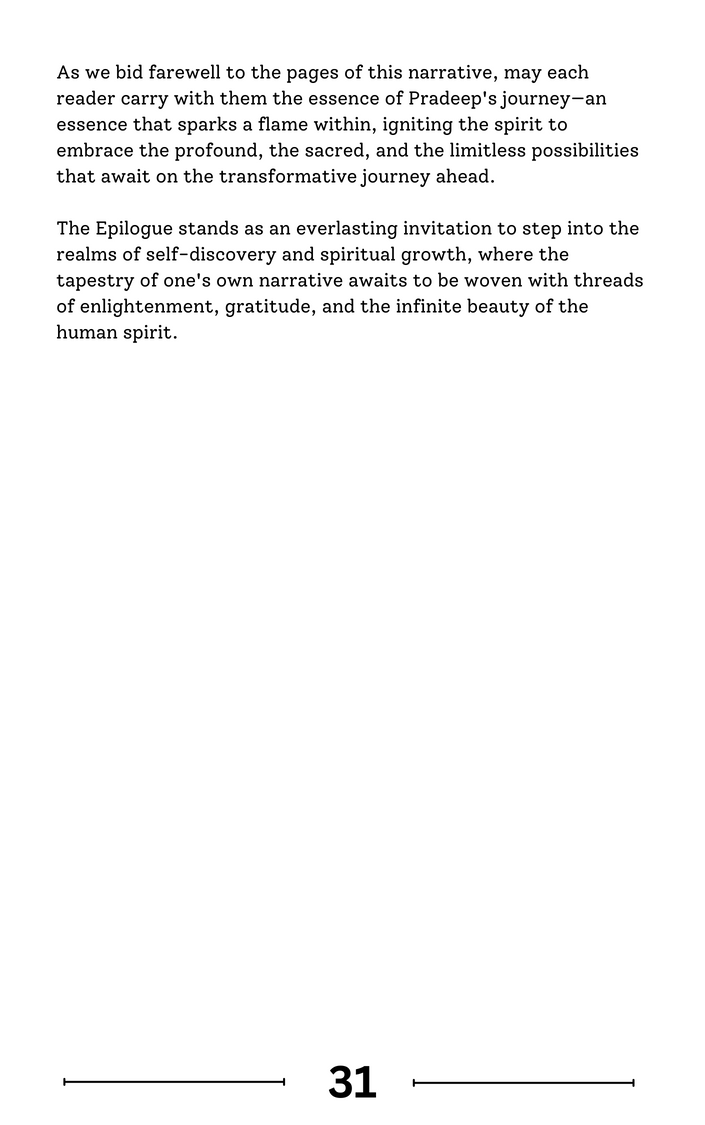 As we bid farewell to the pages of this narrative, may each reader carry with them the essence of Pradeep's journey—an essence that sparks a flame within, igniting the spirit to embrace the profound, the sacred, and the limitless possibilities that await on the transformative journey ahead.

The Epilogue stands as an everlasting invitation to step into the realms of self-discovery and spiritual growth, where the tapestry of one's own narrative awaits to be woven with threads of enlightenment, gratitude, and the infinite beauty of the human spirit.

31